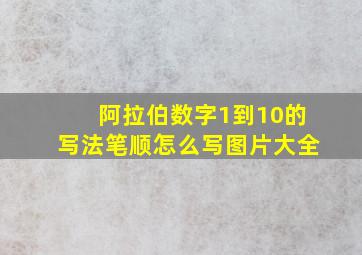 阿拉伯数字1到10的写法笔顺怎么写图片大全